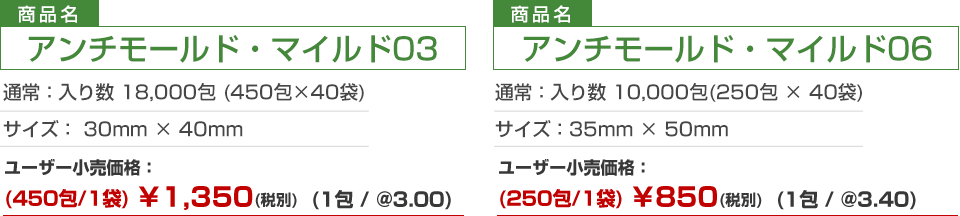 商品名
アンチモールド・マイルド03

通常：入り数 18,000包 (450包×40袋)

サイズ： 30mm × 40mm

ユーザー小売価格：
(450包/1袋) ￥1,350(税別) (1包 / @3.00)

商品名
アンチモールド・マイルド06

通常：入り数 10,000包(250包 × 40袋)

サイズ：35mm × 50mm

ユーザー小売価格：
(250包/1袋) ￥850(税別) (1包 / @3.40)